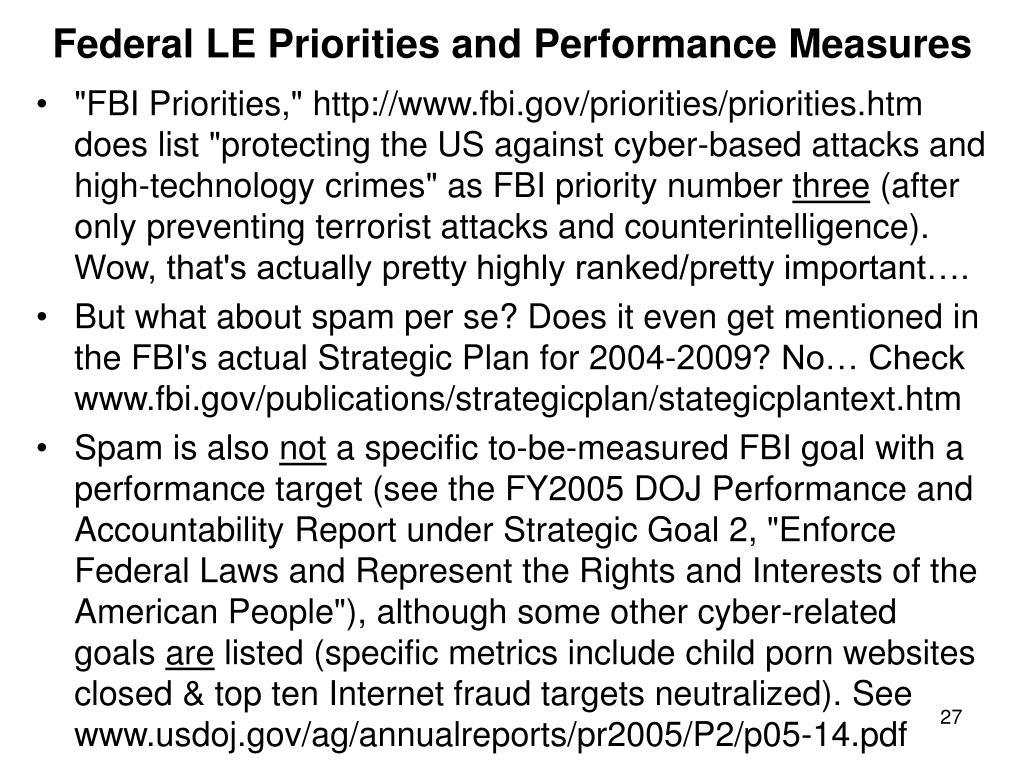 Federal LE Priorities and Performance Measures

• "FBI Priorities," http://www.fbi.gov/priorities/priorities.htm does list "protecting the US against cyber-based attacks and high-technology crimes" as FBI priority number three (after only preventing terrorist attacks and counterintelligence). Wow, that's actually pretty highly ranked/pretty important.…

• But what about spam per se? Does it even get mentioned in the FBI's actual Strategic Plan for 2004-2009? No… Check www.fbi.gov/publications/strategicplan/stategicplantext.htm

• Spam is also not a specific to-be-measured FBI goal with a performance target (see the FY2005 DOJ Performance and Accountability Report under Strategic Goal 2, "Enforce Federal Laws and Represent the Rights and Interests of the American People"), although some other cyber-related goals are listed (specific metrics include child porn websites closed & top ten Internet fraud targets neutralized). See www.usdoj.gov/ag/annualreports/pr2005/P2/p05-14.pdf

27